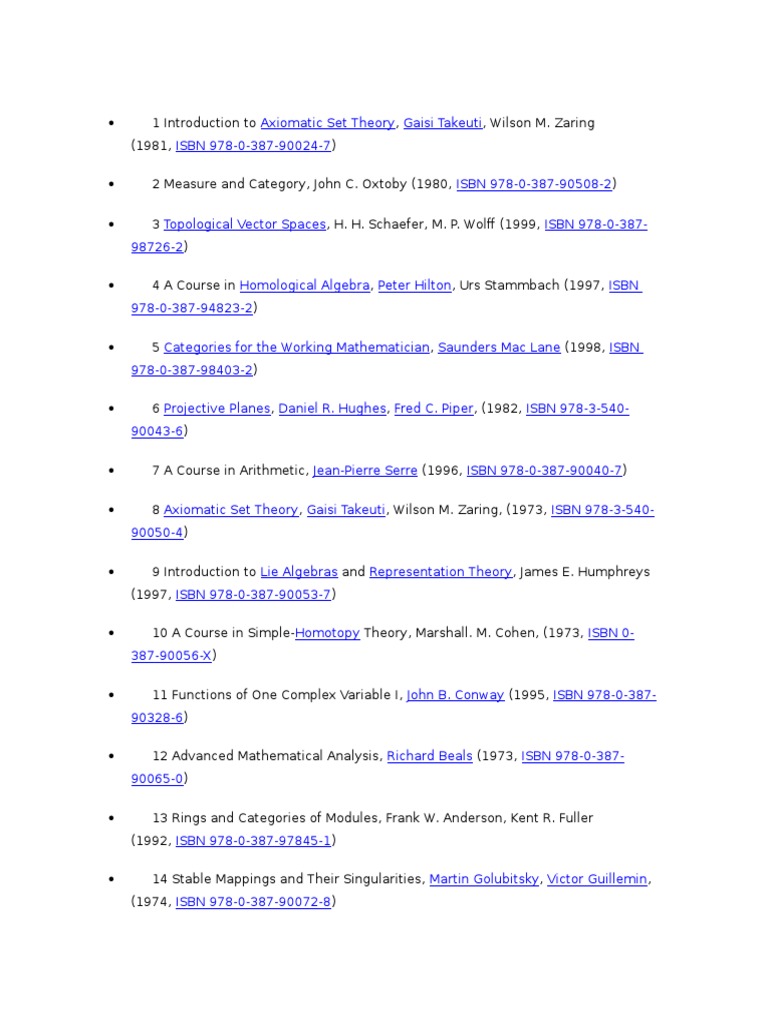 • 1 Introduction to Axiomatic Set Theory, Gaisi Takeuti, Wilson M. Zaring (1981, ISBN 978-0-387-90024-7)

• 2 Measure and Category, John C. Oxtoby (1980, ISBN 978-0-387-90508-2)

• 3 Topological Vector Spaces, H. H. Schaefer, M. P. Wolff (1999, ISBN 978-0-387-98726-2)

• 4 A Course in Homological Algebra, Peter Hilton, Urs Stammbach (1997, ISBN 978-0-387-94823-2)

• 5 Categories for the Working Mathematician, Saunders Mac Lane (1998, ISBN 978-0-387-98403-2)

• 6 Projective Planes, Daniel R. Hughes, Fred C. Piper, (1982, ISBN 978-3-540-90043-6)

• 7 A Course in Arithmetic, Jean-Pierre Serre (1996, ISBN 978-0-387-90040-7)

• 8 Axiomatic Set Theory, Gaisi Takeuti, Wilson M. Zaring, (1973, ISBN 978-3-540-90050-4)

• 9 Introduction to Lie Algebras and Representation Theory, James E. Humphreys (1997, ISBN 978-0-387-90053-7)

• 10 A Course in Simple-Homotopy Theory, Marshall. M. Cohen, (1973, ISBN 0-387-90056-X)

• 11 Functions of One Complex Variable I, John B. Conway (1995, ISBN 978-0-387-90328-6)

• 12 Advanced Mathematical Analysis, Richard Beals (1973, ISBN 978-0-387-90065-0)

• 13 Rings and Categories of Modules, Frank W. Anderson, Kent R. Fuller (1992, ISBN 978-0-387-97845-1)

• 14 Stable Mappings and Their Singularities, Martin Golubitsky, Victor Guillemin, (1974, ISBN 978-0-387-90072-8)